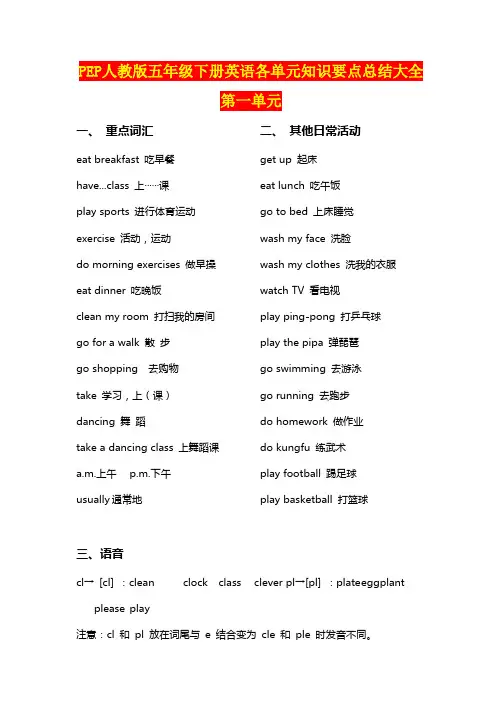 PEP人教版五年级下册英语各单元知识要点总结大全

第一单元

一、 重点词汇

eat breakfast 吃早餐

have...class 上……课

play sports 进行体育运动

exercise 活动，运动

do morning exercises 做早操

eat dinner 吃晚饭

clean my room 打扫我的房间

go for a walk 散 步

go shopping 去购物

take 学习，上（课）

dancing 舞 蹈

take a dancing class 上舞蹈课

a.m.上午 p.m.下午

usually 通常地

二、 其他日常活动

get up 起床

eat lunch 吃午饭

go to bed 上床睡觉

wash my face 洗脸

wash my clothes 洗我的衣服

watch TV 看电视

play ping-pong 打乒乓球

play the pipa 弹琵琶

go swimming 去游泳

go running 去跑步

do homework 做作业

do kungfu 练武术

play football 踢足球

play basketball 打篮球

三、语音

cl一 [cl] ：clean clock class clever pl一[pl] ：plateeggplant please play

注意：cl 和 pl 放在词尾与 e 结合变为 cle 和 ple 时发音不同。